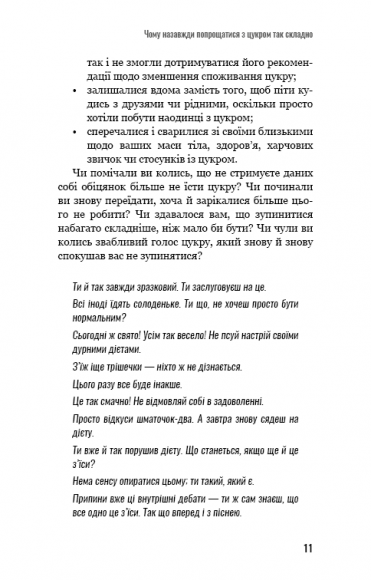 Чому назавжди попрощатися з цукром так складно

так і не змогли дотримуватися його рекомендації щодо зменшення споживання цукру;

• залишалися вдома замість того, щоб піти кудись з друзями чи рідними, оскільки просто хотіли побути наодинці з цукром;

• сперечалися і сварилися зі своїми близькими щодо ваших маси тіла, здоров'я, харчових звичок чи стосунків із цукром.

Чи помічали ви колись, що не стримуєте даних собі обіцянок більше не їсти цукру? Чи починали ви знову переїдати, хоча й зарікалися більше цього не робити? Чи здавалося вам, що зупинитися набагато складніше, ніж мало би бути? Чи чули ви колись звабливий голос цукру, який знову й знову спокушав вас не зупинятися?

Ти й так завжди зразковий. Ти заслуговуєш на це.

Всі іноді їдять солоденьке. Ти що, не хочеш просто бути нормальним?

Сьогодні ж свято! Усім так весело! Не псуй настрій своїми дурними дієтами.

З'їж іще трішечки — ніхто ж не дізнається.

Цього разу все буде інакше.

Це так смачно! Не відмовляй собі в задоволенні.

Просто відкуси шматочок-два. А завтра знову сядеш на дієту.

Ти вже й так порушив дієту. Що станеться, якщо ще й це з'їси?

Нема сенсу опиратися цьому: ти такий, який є.

Припини вже ці внутрішні дебати — ти ж сам знаєш, що все одно це з'їси. Так що вперед і з піснею.

11